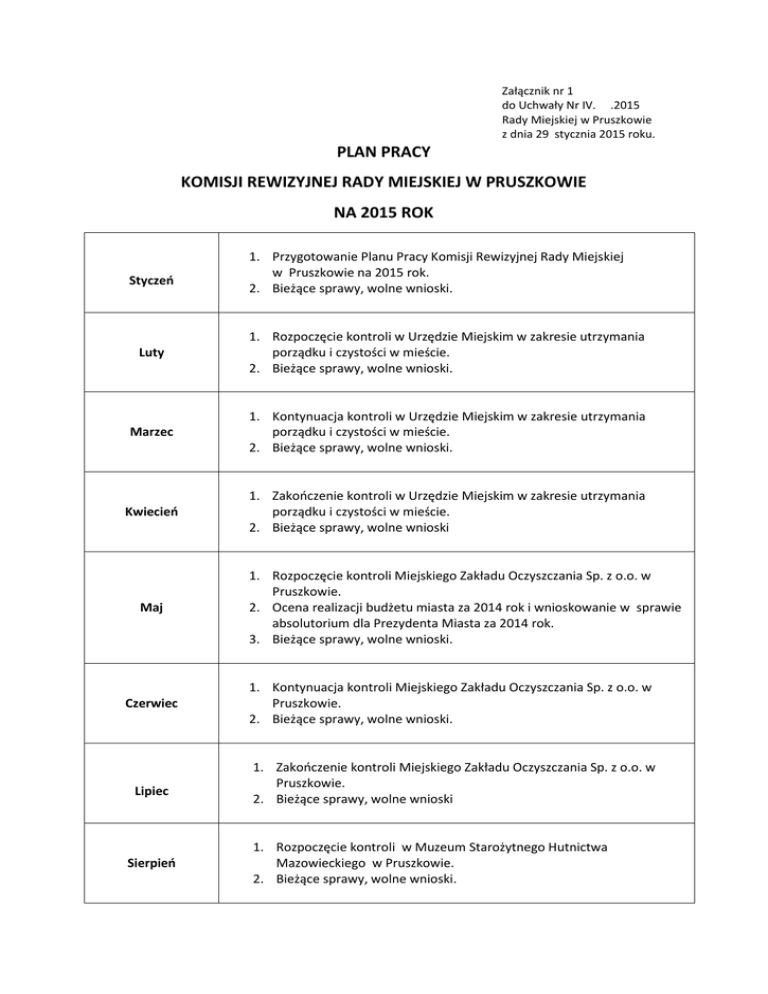 Załącznik nr 1
do Uchwały Nr IV. .2015
Rady Miejskiej w Pruszkowie
z dnia 29 stycznia 2015 roku.

PLAN PRACY

KOMISJI REWIZYJNEJ RADY MIEJSKIEJ W PRUSZKOWIE

NA 2015 ROK

| | |
|---|---|
| Styczeń | 1. Przygotowanie Planu Pracy Komisji Rewizyjnej Rady Miejskiej w Pruszkowie na 2015 rok. 2. Bieżące sprawy, wolne wnioski. |
| Luty | 1. Rozpoczęcie kontroli w Urzędzie Miejskim w zakresie utrzymania porządku i czystości w mieście. 2. Bieżące sprawy, wolne wnioski. |
| Marzec | 1. Kontynuacja kontroli w Urzędzie Miejskim w zakresie utrzymania porządku i czystości w mieście. 2. Bieżące sprawy, wolne wnioski. |
| Kwiecień | 1. Zakończenie kontroli w Urzędzie Miejskim w zakresie utrzymania porządku i czystości w mieście. 2. Bieżące sprawy, wolne wnioski |
| Maj | 1. Rozpoczęcie kontroli Miejskiego Zakładu Oczyszczania Sp. z o.o. w Pruszkowie. 2. Ocena realizacji budżetu miasta za 2014 rok i wnioskowanie w sprawie absolutorium dla Prezydenta Miasta za 2014 rok. 3. Bieżące sprawy, wolne wnioski. |
| Czerwiec | 1. Kontynuacja kontroli Miejskiego Zakładu Oczyszczania Sp. z o.o. w Pruszkowie. 2. Bieżące sprawy, wolne wnioski. |
| Lipiec | 1. Zakończenie kontroli Miejskiego Zakładu Oczyszczania Sp. z o.o. w Pruszkowie. 2. Bieżące sprawy, wolne wnioski |
| Sierpień | 1. Rozpoczęcie kontroli w Muzeum Starożytnego Hutnictwa Mazowieckiego w Pruszkowie. 2. Bieżące sprawy, wolne wnioski. |